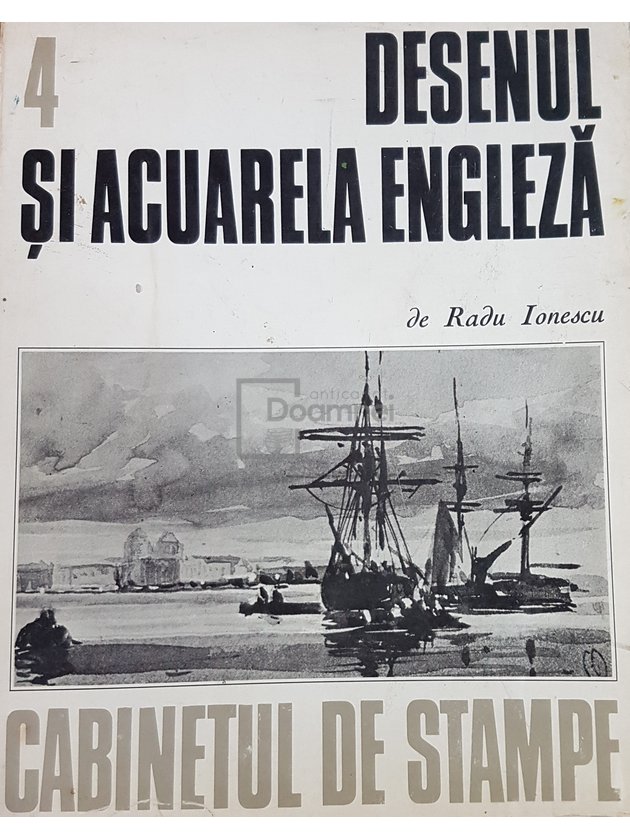 4
DESENUL
ȘI ACUARELA ENGLEZĂ

de Radu Ionescu

anticariat Doamnei

CABINETUL DE STAMPE